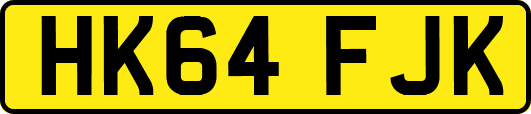 HK64 FJK